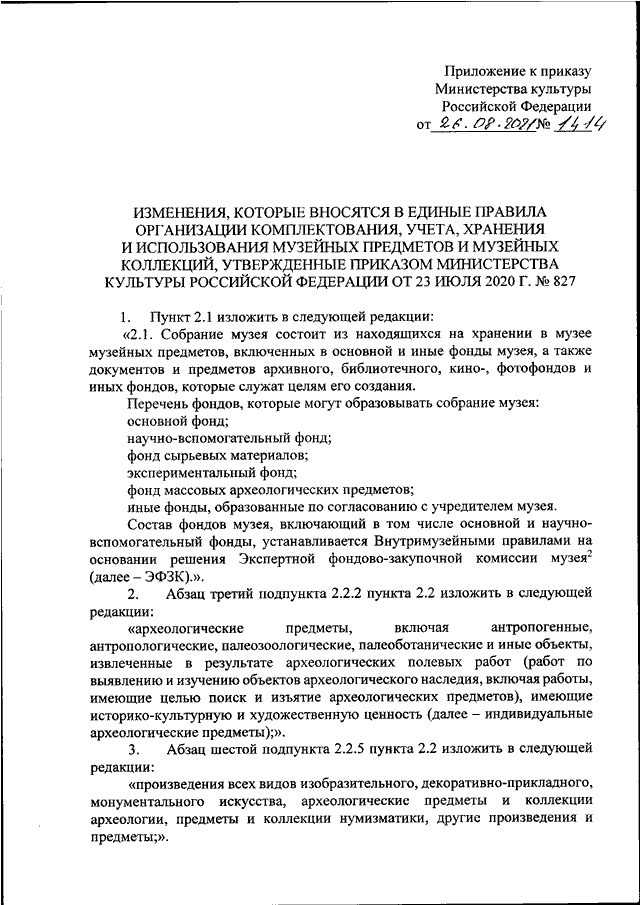 Приложение к приказу
Министерства культуры
Российской Федерации
от 26.08.2021 № 1414

ИЗМЕНЕНИЯ, КОТОРЫЕ ВНОСЯТСЯ В ЕДИНЫЕ ПРАВИЛА ОРГАНИЗАЦИИ КОМПЛЕКТОВАНИЯ, УЧЕТА, ХРАНЕНИЯ И ИСПОЛЬЗОВАНИЯ МУЗЕЙНЫХ ПРЕДМЕТОВ И МУЗЕЙНЫХ КОЛЛЕКЦИЙ, УТВЕРЖДЕННЫЕ ПРИКАЗОМ МИНИСТЕРСТВА КУЛЬТУРЫ РОССИЙСКОЙ ФЕДЕРАЦИИ ОТ 23 ИЮЛЯ 2020 Г. № 827

1. Пункт 2.1 изложить в следующей редакции:

«2.1. Собрание музея состоит из находящихся на хранении в музее музейных предметов, включенных в основной и иные фонды музея, а также документов и предметов архивного, библиотечного, кино-, фотофондов и иных фондов, которые служат целям его создания.

Перечень фондов, которые могут образовывать собрание музея:

основной фонд;

научно-вспомогательный фонд;

фонд сырьевых материалов;

экспериментальный фонд;

фонд массовых археологических предметов;

иные фонды, образованные по согласованию с учредителем музея.

Состав фондов музея, включающий в том числе основной и научно-вспомогательный фонды, устанавливается Внутримузейными правилами на основании решения Экспертной фондово-закупочной комиссии музея$^2$ (далее – ЭФЗК).».

2. Абзац третий подпункта 2.2.2 пункта 2.2 изложить в следующей редакции:

«археологические предметы, включая антропогенные, антропологические, палеозоологические, палеоботанические и иные объекты, извлеченные в результате археологических полевых работ (работ по выявлению и изучению объектов археологического наследия, включая работы, имеющие целью поиск и изъятие археологических предметов), имеющие историко-культурную и художественную ценность (далее – индивидуальные археологические предметы);».

3. Абзац шестой подпункта 2.2.5 пункта 2.2 изложить в следующей редакции:

«произведения всех видов изобразительного, декоративно-прикладного, монументального искусства, археологические предметы и коллекции археологии, предметы и коллекции нумизматики, другие произведения и предметы;».